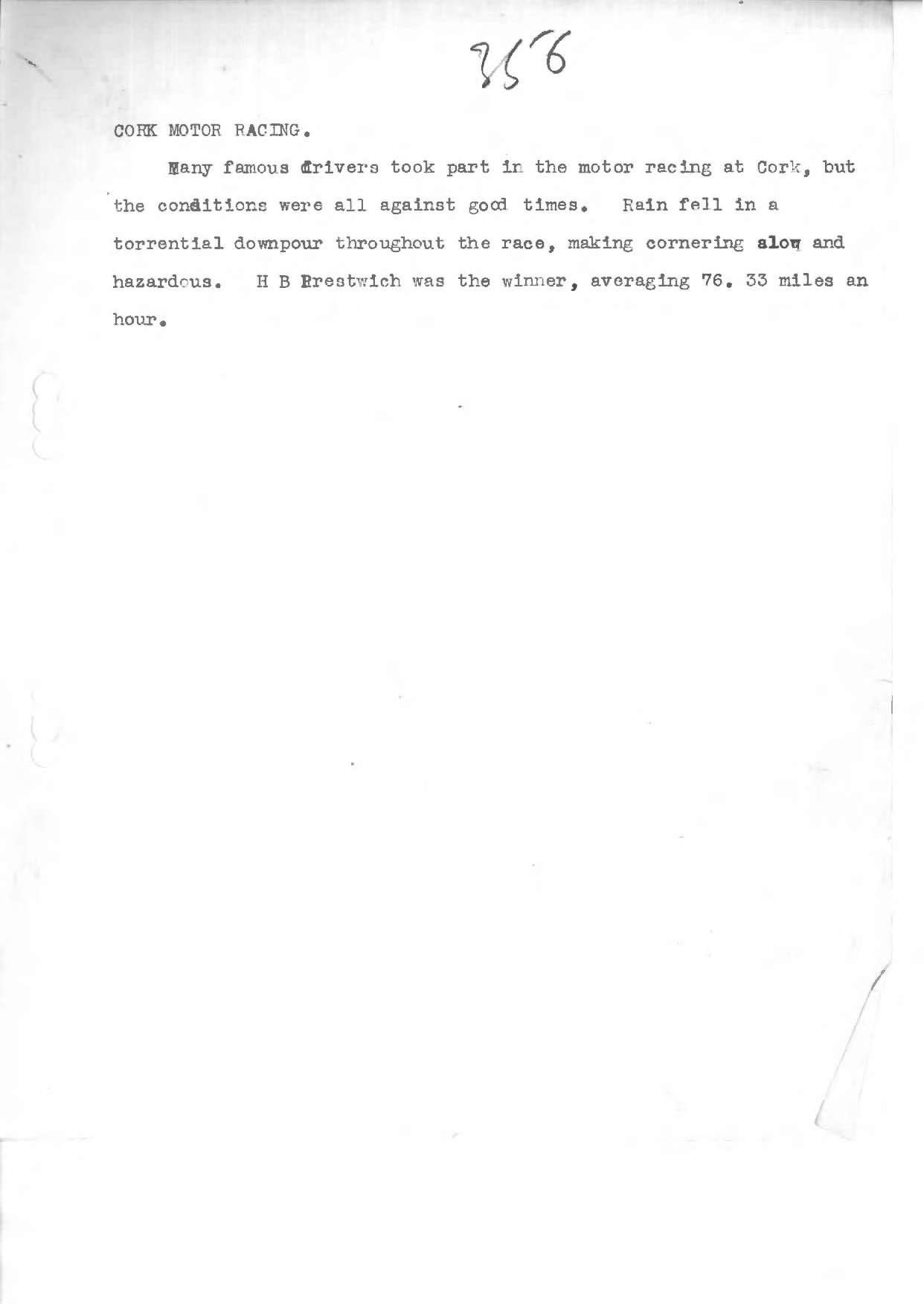 356

CORK MOTOR RACING.

Many famous drivers took part in the motor racing at Cork, but the conditions were all against good times. Rain fell in a torrential downpour throughout the race, making cornering slow and hazardous. H B Prestwich was the winner, averaging 76. 33 miles an hour.